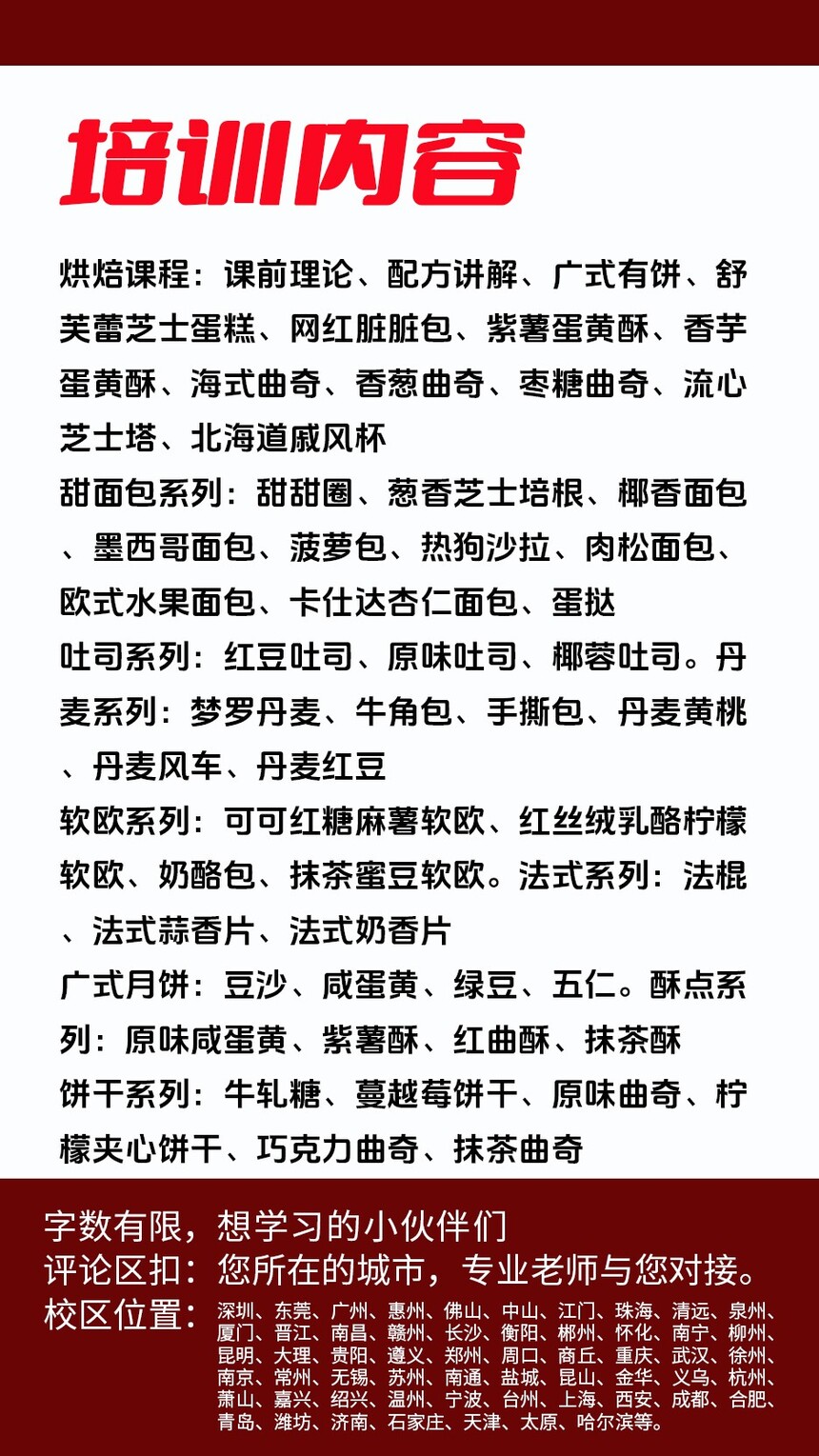 培训内容

烘焙课程：课前理论、配方讲解、广式有饼、舒芙蕾芝士蛋糕、网红脏脏包、紫薯蛋黄酥、香芋蛋黄酥、海式曲奇、香葱曲奇、枣糖曲奇、流心芝士塔、北海道戚风杯
甜面包系列：甜甜圈、葱香芝士培根、椰香面包、墨西哥面包、菠萝包、热狗沙拉、肉松面包、欧式水果面包、卡仕达杏仁面包、蛋挞
吐司系列：红豆吐司、原味吐司、椰蓉吐司。丹麦系列：梦罗丹麦、牛角包、手撕包、丹麦黄桃、丹麦风车、丹麦红豆
软欧系列：可可红糖麻薯软欧、红丝绒乳酪柠檬软欧、奶酪包、抹茶蜜豆软欧。法式系列：法棍、法式蒜香片、法式奶香片
广式月饼：豆沙、咸蛋黄、绿豆、五仁。酥点系列：原味咸蛋黄、紫薯酥、红曲酥、抹茶酥
饼干系列：牛轧糖、蔓越莓饼干、原味曲奇、柠檬夹心饼干、巧克力曲奇、抹茶曲奇

字数有限，想学习的小伙伴们
评论区扣：您所在的城市，专业老师与您对接。
校区位置：深圳、东莞、广州、惠州、佛山、中山、江门、珠海、清远、泉州、厦门、晋江、南昌、赣州、长沙、衡阳、郴州、怀化、南宁、柳州、昆明、大理、贵阳、遵义、郑州、周口、商丘、重庆、武汉、徐州、南京、常州、无锡、苏州、南通、盐城、昆山、金华、义乌、杭州、萧山、嘉兴、绍兴、温州、宁波、台州、上海、西安、成都、合肥、青岛、潍坊、济南、石家庄、天津、太原、哈尔滨等。